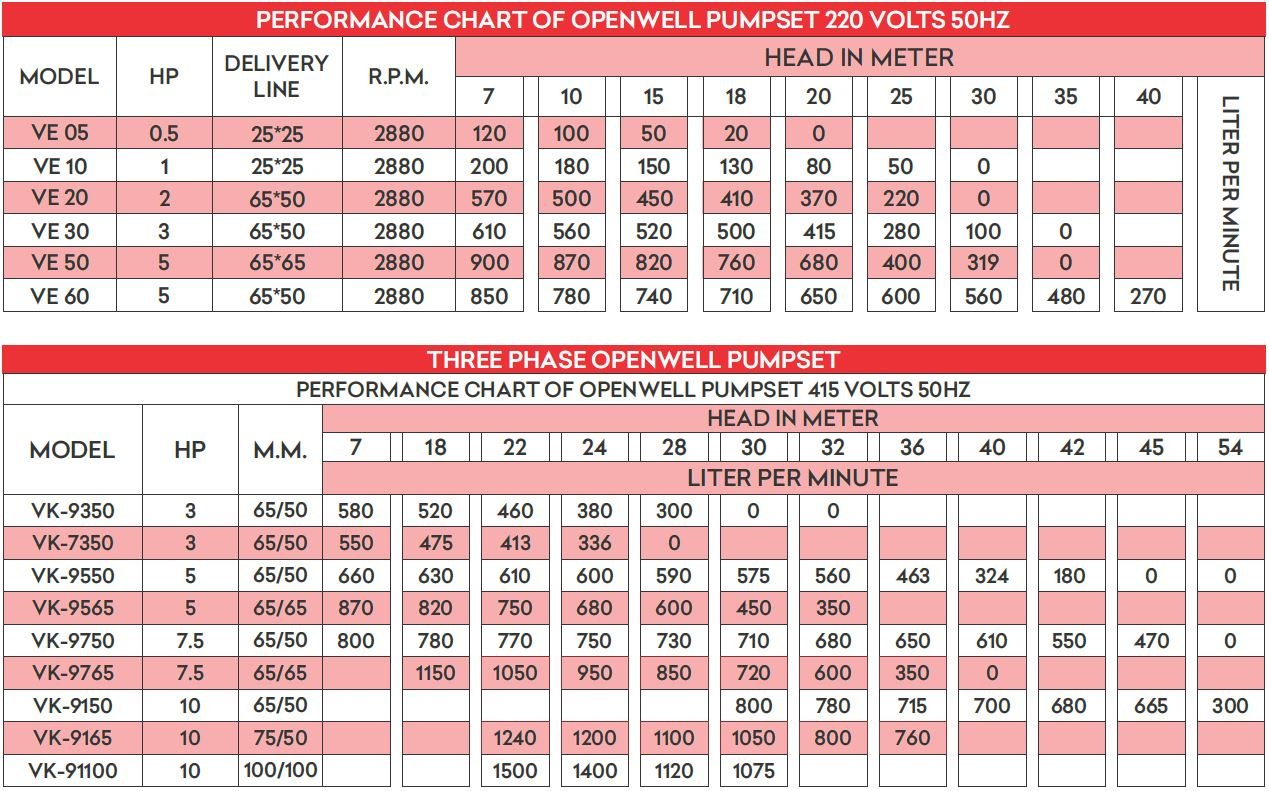 PERFORMANCE CHART OF OPENWELL PUMPSET 220 VOLTS 50HZ

| MODEL | HP | DELIVERY LINE | R.P.M. | HEAD IN METER 7 | 10 | 15 | 18 | 20 | 25 | 30 | 35 | 40 | LITER PER MINUTE |
|---|---|---|---|---|---|---|---|---|---|---|---|---|---|
| VE 05 | 0.5 | 25*25 | 2880 | 120 | 100 | 50 | 20 | 0 | | | | | |
| VE 10 | 1 | 25*25 | 2880 | 200 | 180 | 150 | 130 | 80 | 50 | 0 | | | |
| VE 20 | 2 | 65*50 | 2880 | 570 | 500 | 450 | 410 | 370 | 220 | 0 | | | |
| VE 30 | 3 | 65*50 | 2880 | 610 | 560 | 520 | 500 | 415 | 280 | 100 | 0 | | |
| VE 50 | 5 | 65*65 | 2880 | 900 | 870 | 820 | 760 | 680 | 400 | 319 | 0 | | |
| VE 60 | 5 | 65*50 | 2880 | 850 | 780 | 740 | 710 | 650 | 600 | 560 | 480 | 270 | |

THREE PHASE OPENWELL PUMPSET

PERFORMANCE CHART OF OPENWELL PUMPSET 415 VOLTS 50HZ

HEAD IN METER

LITER PER MINUTE

| MODEL | HP | M.M. | 7 | 18 | 22 | 24 | 28 | 30 | 32 | 36 | 40 | 42 | 45 | 54 |
|---|---|---|---|---|---|---|---|---|---|---|---|---|---|---|
| VK-9350 | 3 | 65/50 | 580 | 520 | 460 | 380 | 300 | 0 | 0 | | | | | |
| VK-7350 | 3 | 65/50 | 550 | 475 | 413 | 336 | 0 | | | | | | | |
| VK-9550 | 5 | 65/50 | 660 | 630 | 610 | 600 | 590 | 575 | 560 | 463 | 324 | 180 | 0 | 0 |
| VK-9565 | 5 | 65/65 | 870 | 820 | 750 | 680 | 600 | 450 | 350 | | | | | |
| VK-9750 | 7.5 | 65/50 | 800 | 780 | 770 | 750 | 730 | 710 | 680 | 650 | 610 | 550 | 470 | 0 |
| VK-9765 | 7.5 | 65/65 | | 1150 | 1050 | 950 | 850 | 720 | 600 | 350 | 0 | | | |
| VK-9150 | 10 | 65/50 | | | | | | 800 | 780 | 715 | 700 | 680 | 665 | 300 |
| VK-9165 | 10 | 75/50 | | | 1240 | 1200 | 1100 | 1050 | 800 | 760 | | | | |
| VK-91100 | 10 | 100/100 | | | 1500 | 1400 | 1120 | 1075 | | | | | | |